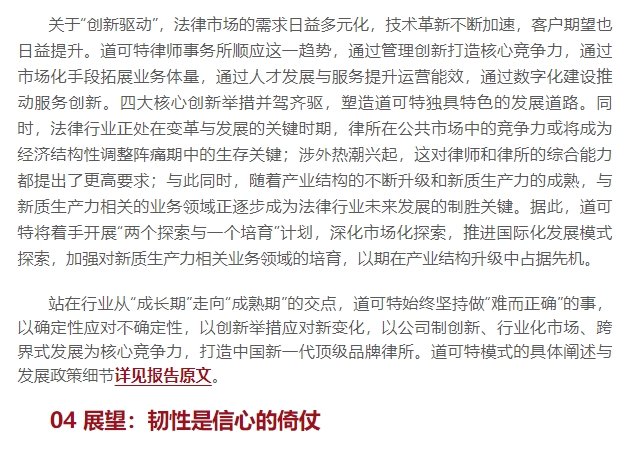 关于“创新驱动”，法律市场的需求日益多元化，技术革新不断加速，客户期望也日益提升。道可特律师事务所顺应这一趋势，通过管理创新打造核心竞争力，通过市场化手段拓展业务体量，通过人才发展与服务提升运营能效，通过数字化建设推动服务创新。四大核心创新举措并驾齐驱，塑造道可特独具特色的发展道路。同时，法律行业正处在变革与发展的关键时期，律所在公共市场中的竞争力或将成为经济结构性调整阵痛期中的生存关键；涉外热潮兴起，这对律师和律所的综合能力都提出了更高要求；与此同时，随着产业结构的不断升级和新质生产力的成熟，与新质生产力相关的业务领域正逐步成为法律行业未来发展的制胜关键。据此，道可特将着手开展“两个探索与一个培育”计划，深化市场化探索，推进国际化发展模式探索，加强对新质生产力相关业务领域的培育，以期在产业结构升级中占据先机。

站在行业从“成长期”走向“成熟期”的交点，道可特始终坚持做“难而正确”的事，以确定性应对不确定性，以创新举措应对新变化，以公司制创新、行业化市场、跨界式发展为核心竞争力，打造中国新一代顶级品牌律所。道可特模式的具体阐述与发展政策细节详见报告原文。

04 展望：韧性是信心的倚仗